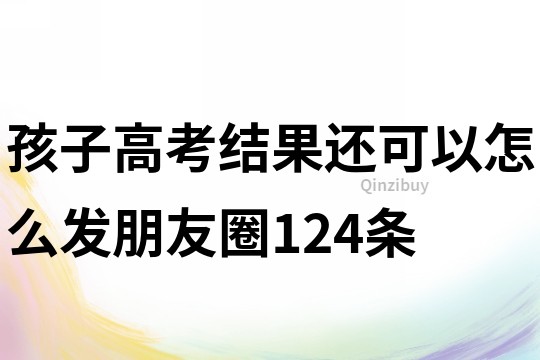 孩子高考结果还可以怎么发朋友圈124条

Qinzibuy